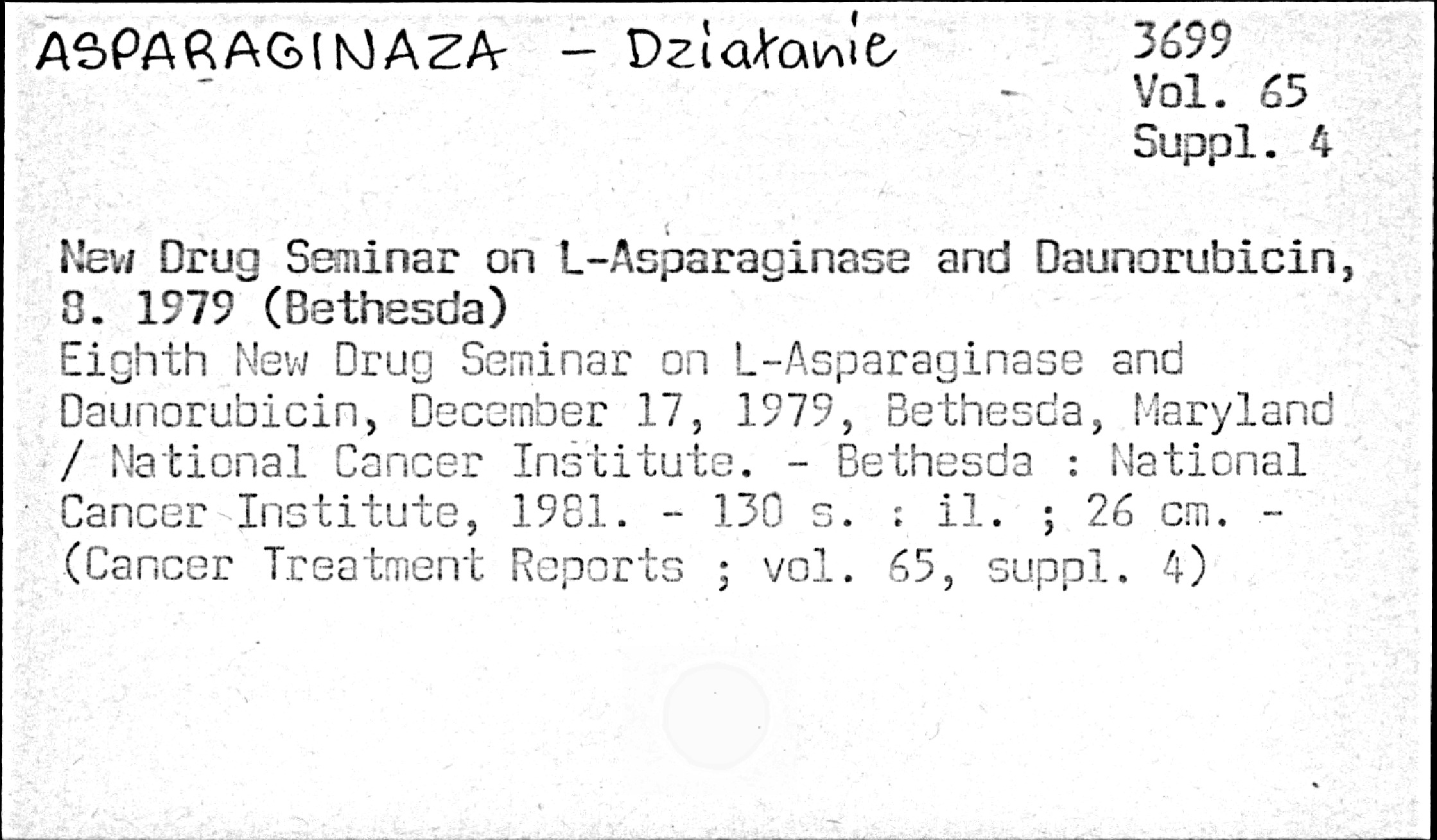 ASPARAGINAZA - Działanie

3699
Vol. 65
Suppl. 4

New Drug Seminar on L-Asparaginase and Daunorubicin, 8. 1979 (Bethesda)
Eighth New Drug Seminar on L-Asparaginase and Daunorubicin, December 17, 1979, Bethesda, Maryland / National Cancer Institute. - Bethesda : National Cancer Institute, 1981. - 130 s. : il. ; 26 cm. - (Cancer Treatment Reports ; vol. 65, suppl. 4)